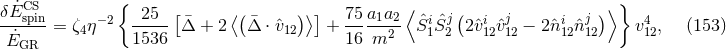 $$\frac{\delta \dot{E}^{\rm CS}_{\rm spin}}{\dot{E}_{\rm GR}} = \zeta_4 \eta^{-2} \left\{ \frac{25}{1536} \left[ \bar{\Delta} + 2 \left\langle \left( \bar{\Delta} \cdot \hat{v}_{12} \right) \right\rangle \right] + \frac{75}{16} \frac{a_1 a_2}{m^2} \left\langle \hat{S}_1^i \hat{S}_2^j \left( 2 \hat{v}_{12}^i \hat{v}_{12}^j - 2 \hat{n}_{12}^i \hat{n}_{12}^j \right) \right\rangle \right\} v_{12}^4, \quad (153)$$